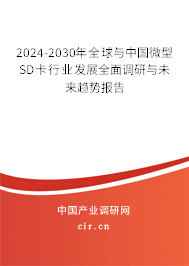 2024-2030年全球与中国微型SD卡行业发展全面调研与未来趋势报告

中国产业调研网
cir.cn